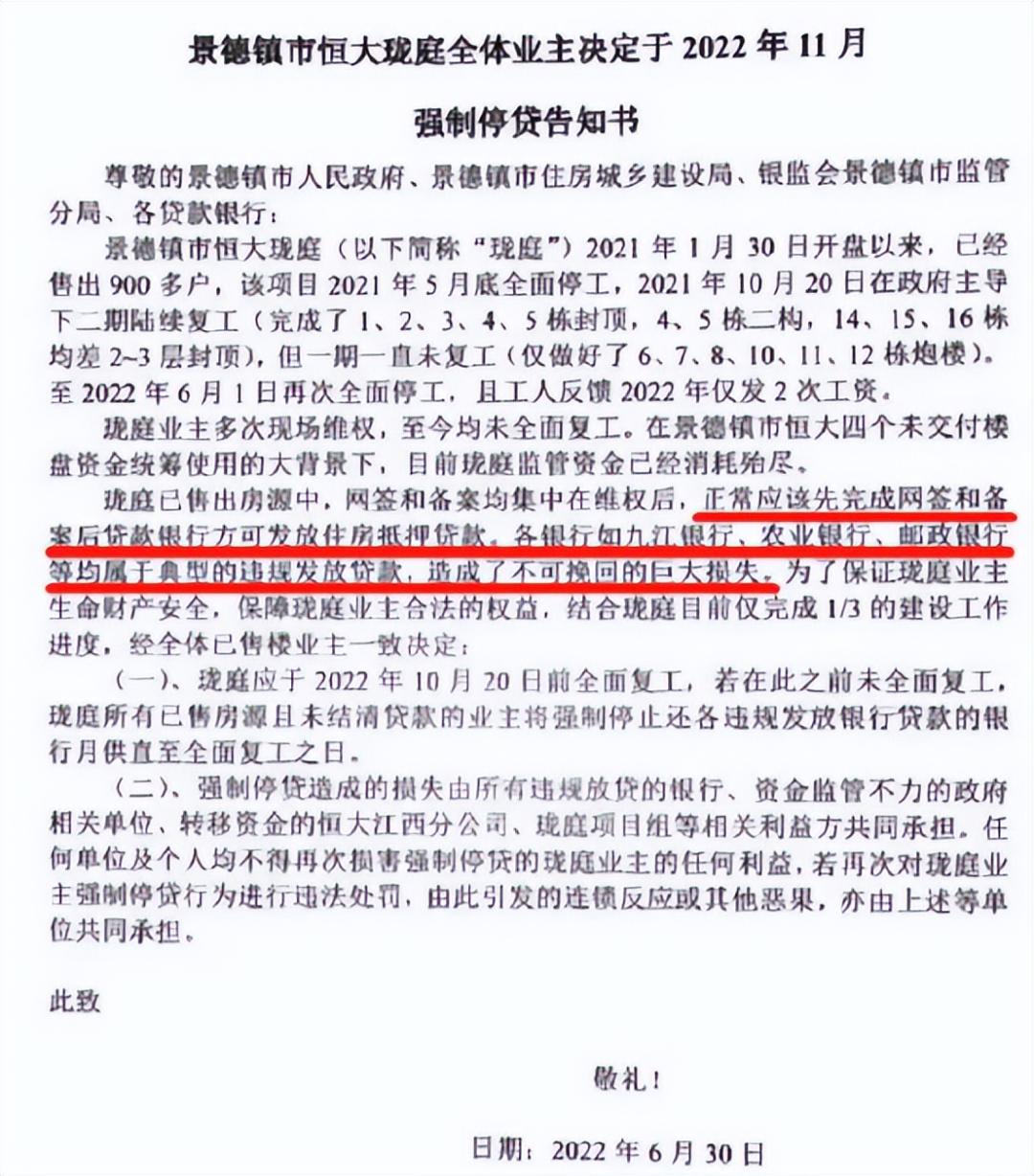 景德镇市恒大珑庭全体业主决定于 2022 年 11 月

强制停贷告知书

尊敬的景德镇市人民政府、景德镇市住房城乡建设局、银监会景德镇市监管分局、各贷款银行：

景德镇市恒大珑庭（以下简称“珑庭”）2021 年 1 月 30 日开盘以来，已经售出 900 多户，该项目 2021 年 5 月底全面停工，2021 年 10 月 20 日在政府主导下二期陆续复工（完成了 1、2、3、4、5 栋封顶，4、5 栋二构，14、15、16 栋均差 2~3 层封顶），但一期一直未复工（仅做好了 6、7、8、10、11、12 栋炮楼）。至 2022 年 6 月 1 日再次全面停工，且工人反馈 2022 年仅发 2 次工资。

珑庭业主多次现场维权，至今均未全面复工。在景德镇市恒大四个未交付楼盘资金统筹使用的大背景下，目前珑庭监管资金已经消耗殆尽。

珑庭已售出房源中，网签和备案均集中在维权后，正常应该先完成网签和备案后贷款银行方可发放住房抵押贷款。各银行如九江银行、农业银行、邮政银行等均属于典型的违规发放贷款，造成了不可挽回的巨大损失。为了保证珑庭业主生命财产安全，保障珑庭业主合法的权益，结合珑庭目前仅完成 1/3 的建设工作进度，经全体已售楼业主一致决定：

（一）、珑庭应于 2022 年 10 月 20 日前全面复工，若在此之前未全面复工，珑庭所有已售房源且未结清贷款的业主将强制停止还各违规发放银行贷款的银行月供直至全面复工之日。

（二）、强制停贷造成的损失由所有违规放贷的银行、资金监管不力的政府相关单位、转移资金的恒大江西分公司、珑庭项目组等相关利益方共同承担。任何单位及个人均不得再次损害强制停贷的珑庭业主的任何利益，若再次对珑庭业主强制停贷行为进行违法处罚，由此引发的连锁反应或其他恶果，亦由上述等单位共同承担。

此致

敬礼！

日期：2022 年 6 月 30 日